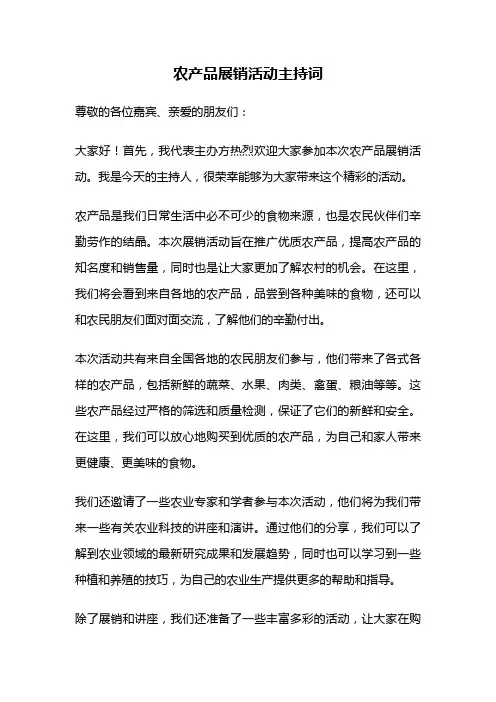 农产品展销活动主持词

尊敬的各位嘉宾、亲爱的朋友们：

大家好！首先，我代表主办方热烈欢迎大家参加本次农产品展销活动。我是今天的主持人，很荣幸能够为大家带来这个精彩的活动。

农产品是我们日常生活中必不可少的食物来源，也是农民伙伴们辛勤劳作的结晶。本次展销活动旨在推广优质农产品，提高农产品的知名度和销售量，同时也是让大家更加了解农村的机会。在这里，我们将会看到来自各地的农产品，品尝到各种美味的食物，还可以和农民朋友们面对面交流，了解他们的辛勤付出。

本次活动共有来自全国各地的农民朋友们参与，他们带来了各式各样的农产品，包括新鲜的蔬菜、水果、肉类、禽蛋、粮油等等。这些农产品经过严格的筛选和质量检测，保证了它们的新鲜和安全。在这里，我们可以放心地购买到优质的农产品，为自己和家人带来更健康、更美味的食物。

我们还邀请了一些农业专家和学者参与本次活动，他们将为我们带来一些有关农业科技的讲座和演讲。通过他们的分享，我们可以了解到农业领域的最新研究成果和发展趋势，同时也可以学习到一些种植和养殖的技巧，为自己的农业生产提供更多的帮助和指导。

除了展销和讲座，我们还准备了一些丰富多彩的活动，让大家在购